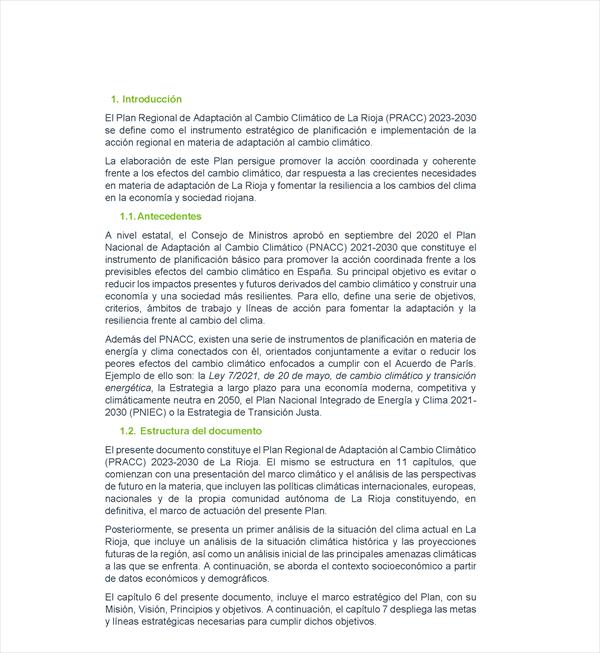 1. Introducción

El Plan Regional de Adaptación al Cambio Climático de La Rioja (PRACC) 2023-2030 se define como el instrumento estratégico de planificación e implementación de la acción regional en materia de adaptación al cambio climático.

La elaboración de este Plan persigue promover la acción coordinada y coherente frente a los efectos del cambio climático, dar respuesta a las crecientes necesidades en materia de adaptación de La Rioja y fomentar la resiliencia a los cambios del clima en la economía y sociedad riojana.

1.1. Antecedentes

A nivel estatal, el Consejo de Ministros aprobó en septiembre del 2020 el Plan Nacional de Adaptación al Cambio Climático (PNACC) 2021-2030 que constituye el instrumento de planificación básico para promover la acción coordinada frente a los previsibles efectos del cambio climático en España. Su principal objetivo es evitar o reducir los impactos presentes y futuros derivados del cambio climático y construir una economía y una sociedad más resilientes. Para ello, define una serie de objetivos, criterios, ámbitos de trabajo y líneas de acción para fomentar la adaptación y la resiliencia frente al cambio del clima.

Además del PNACC, existen una serie de instrumentos de planificación en materia de energía y clima conectados con él, orientados conjuntamente a evitar o reducir los peores efectos del cambio climático enfocados a cumplir con el Acuerdo de París. Ejemplo de ello son: la Ley 7/2021, de 20 de mayo, de cambio climático y transición energética, la Estrategia a largo plazo para una economía moderna, competitiva y climáticamente neutra en 2050, el Plan Nacional Integrado de Energía y Clima 2021-2030 (PNIEC) o la Estrategia de Transición Justa.

1.2. Estructura del documento

El presente documento constituye el Plan Regional de Adaptación al Cambio Climático (PRACC) 2023-2030 de La Rioja. El mismo se estructura en 11 capítulos, que comienzan con una presentación del marco climático y el análisis de las perspectivas de futuro en la materia, que incluyen las políticas climáticas internacionales, europeas, nacionales y de la propia comunidad autónoma de La Rioja constituyendo, en definitiva, el marco de actuación del presente Plan.

Posteriormente, se presenta un primer análisis de la situación del clima actual en La Rioja, que incluye un análisis de la situación climática histórica y las proyecciones futuras de la región, así como un análisis inicial de las principales amenazas climáticas a las que se enfrenta. A continuación, se aborda el contexto socioeconómico a partir de datos económicos y demográficos.

El capítulo 6 del presente documento, incluye el marco estratégico del Plan, con su Misión, Visión, Principios y objetivos. A continuación, el capítulo 7 despliega las metas y líneas estratégicas necesarias para cumplir dichos objetivos.